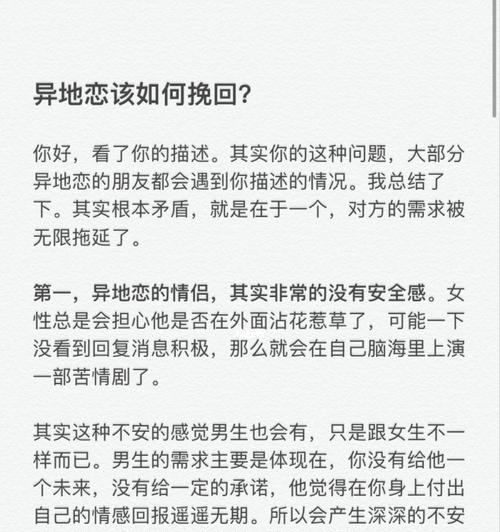 异地恋该如何挽回?

你好，看了你的描述。其实你的这种问题，大部分异地恋的朋友都会遇到你描述的情况。我总结了下。其实根本矛盾，就是在于一个，对方的需求被无限拖延了。

第一，异地恋的情侣，其实非常的没有安全感。女性总是会担心他是否在外面沾花惹草了，可能一下没看到回复消息积极，那么就会在自己脑海里上演一部苦情剧了。

其实这种不安的感觉男生也会有，只是跟女生不一样而已。男生的需求主要是体现在，你没有给他一个未来，没有给一定的承诺，他觉得在你身上付出自己的情感回报遥遥无期。所以会产生深深的不安